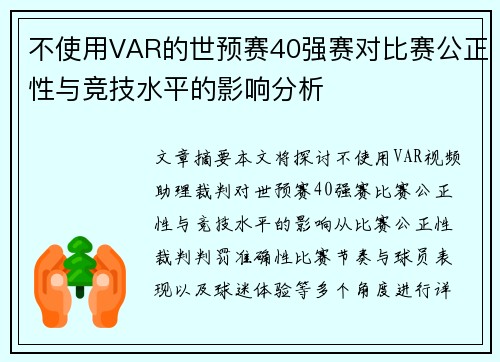 不使用VAR的世预赛40强赛对比赛公正性与竞技水平的影响分析

文章摘要本文将探讨不使用VAR视频助理裁判对世预赛40强赛比赛公正性与竞技水平的影响从比赛公正性裁判判罚准确性比赛节奏与球员表现以及球迷体验等多个角度进行详